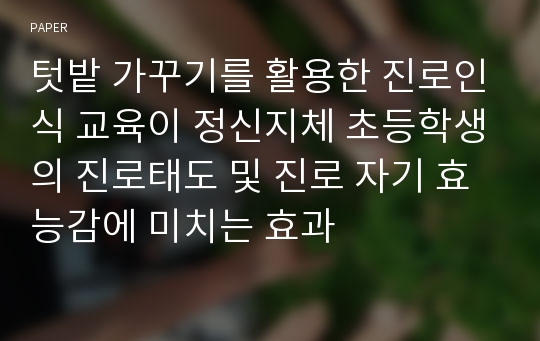 PAPER

텃밭 가꾸기를 활용한 진로인식 교육이 정신지체 초등학생의 진로태도 및 진로 자기 효능감에 미치는 효과